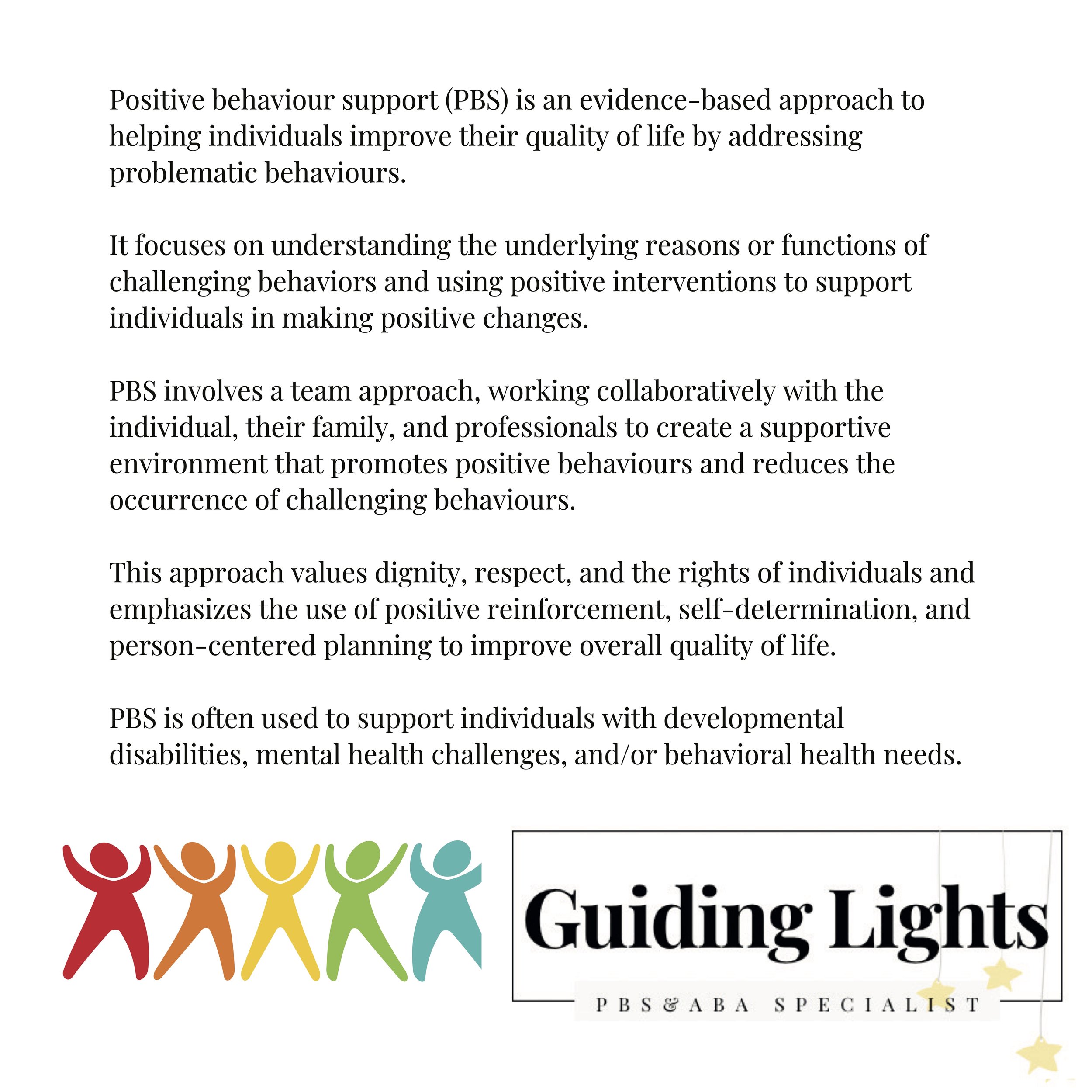 Positive behaviour support (PBS) is an evidence-based approach to helping individuals improve their quality of life by addressing problematic behaviours.

It focuses on understanding the underlying reasons or functions of challenging behaviors and using positive interventions to support individuals in making positive changes.

PBS involves a team approach, working collaboratively with the individual, their family, and professionals to create a supportive environment that promotes positive behaviours and reduces the occurrence of challenging behaviours.

This approach values dignity, respect, and the rights of individuals and emphasizes the use of positive reinforcement, self-determination, and person-centered planning to improve overall quality of life.

PBS is often used to support individuals with developmental disabilities, mental health challenges, and/or behavioral health needs.

Guiding Lights

PBS & ABA SPECIALIST